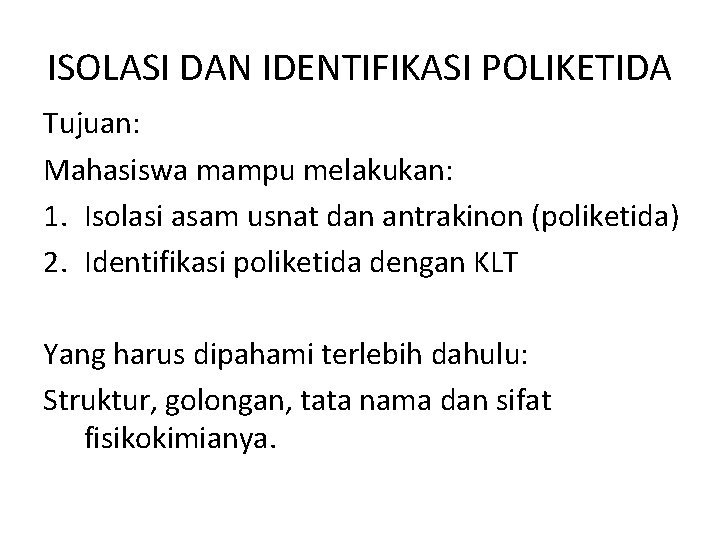 ISOLASI DAN IDENTIFIKASI POLIKETIDA

Tujuan:

Mahasiswa mampu melakukan:

1. Isolasi asam usnat dan antrakinon (poliketida)
2. Identifikasi poliketida dengan KLT

Yang harus dipahami terlebih dahulu:

Struktur, golongan, tata nama dan sifat fisikokimianya.